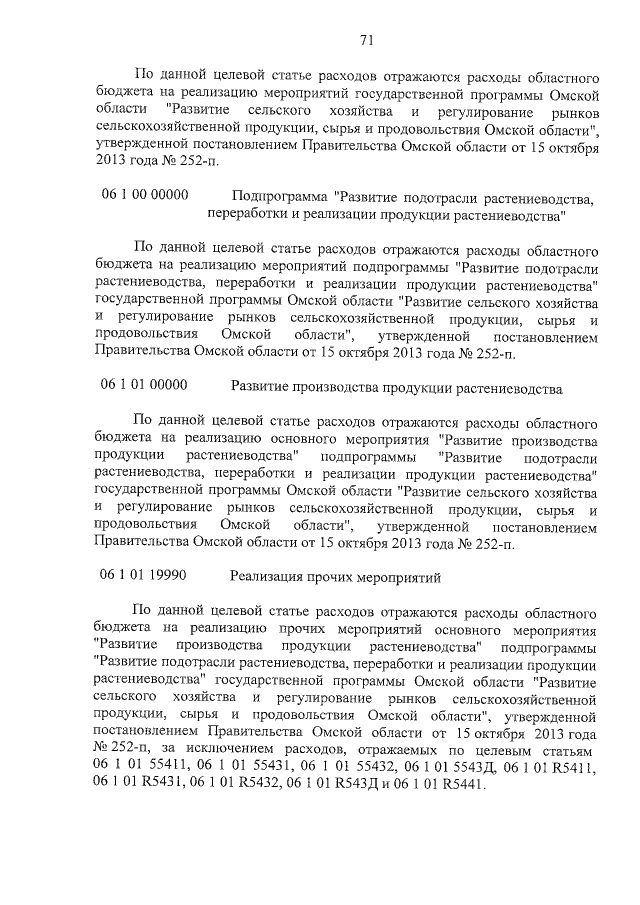 71

По данной целевой статье расходов отражаются расходы областного бюджета на реализацию мероприятий государственной программы Омской области "Развитие сельского хозяйства и регулирование рынков сельскохозяйственной продукции, сырья и продовольствия Омской области", утвержденной постановлением Правительства Омской области от 15 октября 2013 года № 252-п.

06 1 00 00000 Подпрограмма "Развитие подотрасли растениеводства, переработки и реализации продукции растениеводства"

По данной целевой статье расходов отражаются расходы областного бюджета на реализацию мероприятий подпрограммы "Развитие подотрасли растениеводства, переработки и реализации продукции растениеводства" государственной программы Омской области "Развитие сельского хозяйства и регулирование рынков сельскохозяйственной продукции, сырья и продовольствия Омской области", утвержденной постановлением Правительства Омской области от 15 октября 2013 года № 252-п.

06 1 01 00000 Развитие производства продукции растениеводства

По данной целевой статье расходов отражаются расходы областного бюджета на реализацию основного мероприятия "Развитие производства продукции растениеводства" подпрограммы "Развитие подотрасли растениеводства, переработки и реализации продукции растениеводства" государственной программы Омской области "Развитие сельского хозяйства и регулирование рынков сельскохозяйственной продукции, сырья и продовольствия Омской области", утвержденной постановлением Правительства Омской области от 15 октября 2013 года № 252-п.

06 1 01 19990 Реализация прочих мероприятий

По данной целевой статье расходов отражаются расходы областного бюджета на реализацию прочих мероприятий основного мероприятия "Развитие производства продукции растениеводства" подпрограммы "Развитие подотрасли растениеводства, переработки и реализации продукции растениеводства" государственной программы Омской области "Развитие сельского хозяйства и регулирование рынков сельскохозяйственной продукции, сырья и продовольствия Омской области", утвержденной постановлением Правительства Омской области от 15 октября 2013 года № 252-п, за исключением расходов, отражаемых по целевым статьям 06 1 01 55411, 06 1 01 55431, 06 1 01 55432, 06 1 01 5543Д, 06 1 01 R5411, 06 1 01 R5431, 06 1 01 R5432, 06 1 01 R543Д и 06 1 01 R5441.